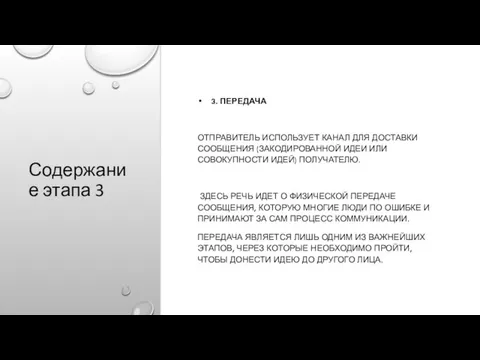 Содержание этапа 3

• 3. ПЕРЕДАЧА

ОТПРАВИТЕЛЬ ИСПОЛЬЗУЕТ КАНАЛ ДЛЯ ДОСТАВКИ СООБЩЕНИЯ (ЗАКОДИРОВАННОЙ ИДЕИ ИЛИ СОВОКУПНОСТИ ИДЕЙ) ПОЛУЧАТЕЛЮ.

ЗДЕСЬ РЕЧЬ ИДЕТ О ФИЗИЧЕСКОЙ ПЕРЕДАЧЕ СООБЩЕНИЯ, КОТОРУЮ МНОГИЕ ЛЮДИ ПО ОШИБКЕ И ПРИНИМАЮТ ЗА САМ ПРОЦЕСС КОММУНИКАЦИИ.

ПЕРЕДАЧА ЯВЛЯЕТСЯ ЛИШЬ ОДНИМ ИЗ ВАЖНЕЙШИХ ЭТАПОВ, ЧЕРЕЗ КОТОРЫЕ НЕОБХОДИМО ПРОЙТИ, ЧТОБЫ ДОНЕСТИ ИДЕЮ ДО ДРУГОГО ЛИЦА.